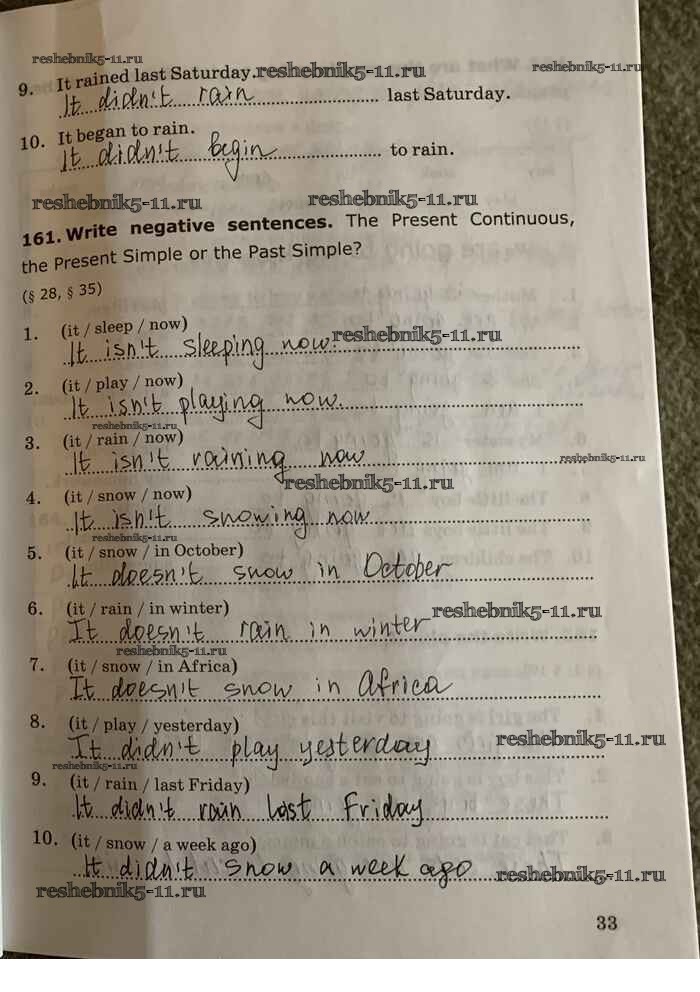 9. It rained last Saturday.
It didn't rain last Saturday.

10. It began to rain.
It didn't begin to rain.

161. Write negative sentences. The Present Continuous, the Present Simple or the Past Simple?

(§ 28, § 35)

1. (it / sleep / now)
It isn't sleeping now

2. (it / play / now)
It isn't playing now.

3. (it / rain / now)
It isn't raining now

4. (it / snow / now)
It isn't snowing now

5. (it / snow / in October)
It doesn't snow in October

6. (it / rain / in winter)
It doesn't rain in winter

7. (it / snow / in Africa)
It doesn't snow in Africa

8. (it / play / yesterday)
It didn't play yesterday

9. (it / rain / last Friday)
It didn't rain last Friday

10. (it / snow / a week ago)
It didn't snow a week ago

33

reshebnik5-11.ru